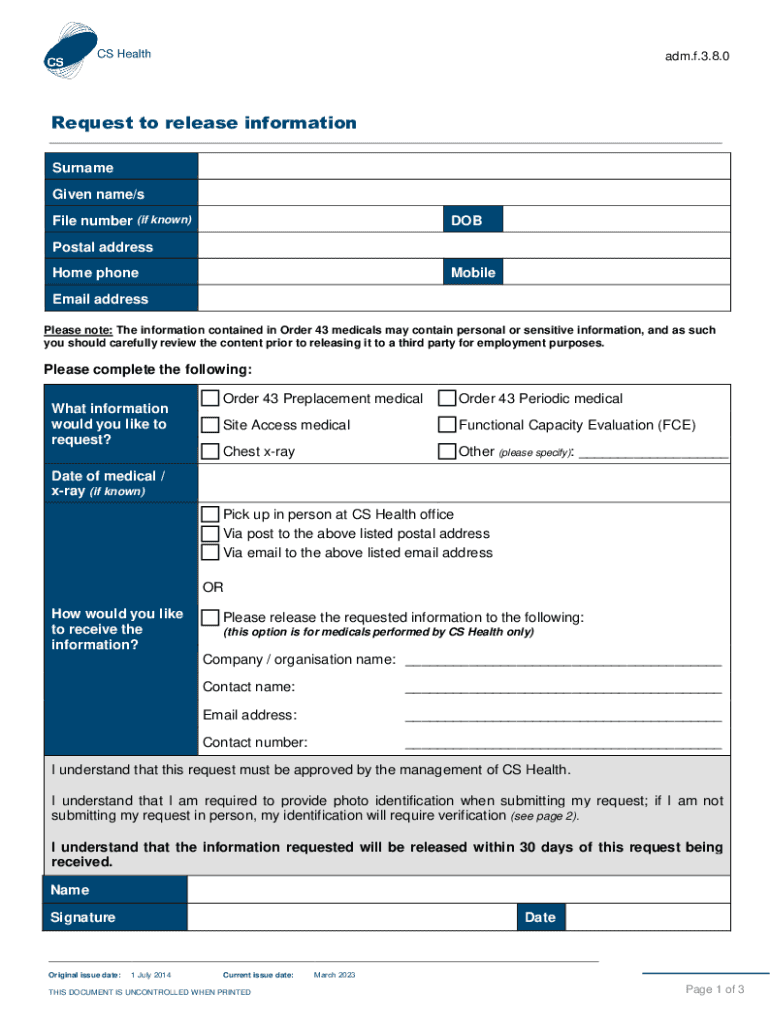 CS CS Health

adm.f.3.8.0

Request to release information

| Surname | | | |
|---|---|---|---|
| Given name/s | | | |
| File number (if known) | | DOB | |
| Postal address | | | |
| Home phone | | Mobile | |
| Email address | | | |

Please note: The information contained in Order 43 medicals may contain personal or sensitive information, and as such you should carefully review the content prior to releasing it to a third party for employment purposes.

Please complete the following:

What information would you like to request?

Order 43 Preplacement medical
Order 43 Periodic medical
Site Access medical
Functional Capacity Evaluation (FCE)
Chest x-ray
Other (please specify): ____________________

Date of medical / x-ray (if known)

How would you like to receive the information?

Pick up in person at CS Health office
Via post to the above listed postal address
Via email to the above listed email address

OR

Please release the requested information to the following:
(this option is for medicals performed by CS Health only)

Company / organisation name: ________________________________________
Contact name: ________________________________________
Email address: ________________________________________
Contact number: ________________________________________

I understand that this request must be approved by the management of CS Health.

I understand that I am required to provide photo identification when submitting my request; if I am not submitting my request in person, my identification will require verification (see page 2).

I understand that the information requested will be released within 30 days of this request being received.

| Name | | | |
|---|---|---|---|
| Signature | | Date | |

Original issue date: 1 July 2014 Current issue date: March 2023

THIS DOCUMENT IS UNCONTROLLED WHEN PRINTED

Page 1 of 3